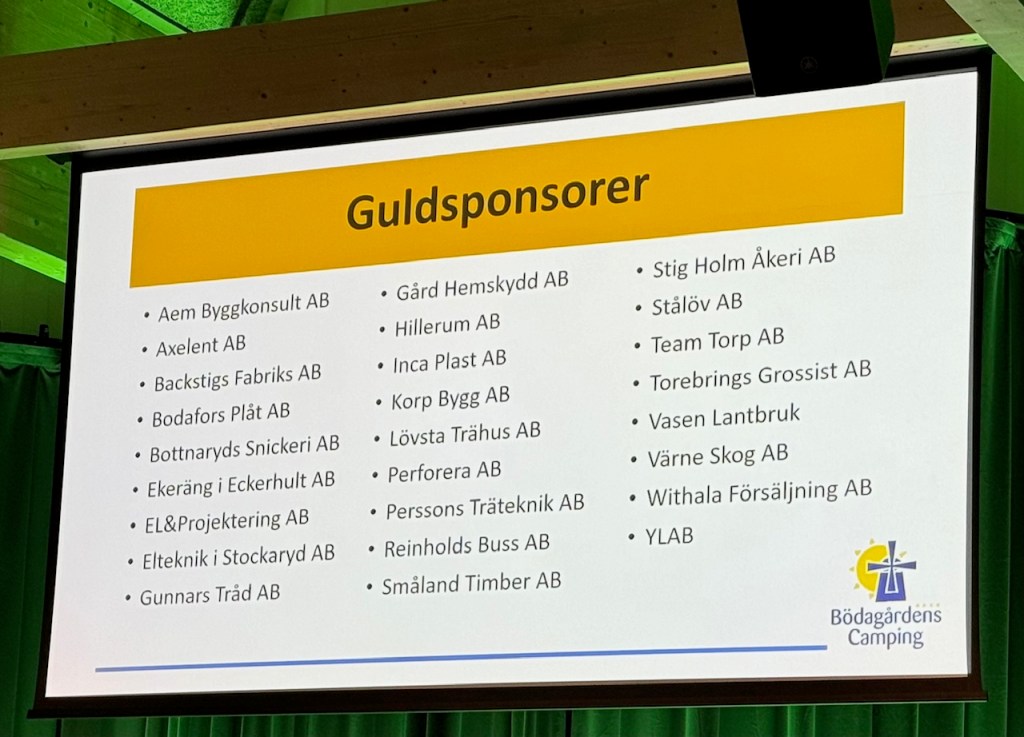 Guldsponsorer

• Aem Byggkonsult AB
• Axelent AB
• Backstigs Fabriks AB
• Bodafors Plåt AB
• Bottnaryds Snickeri AB
• Ekeräng i Eckerhult AB
• EL&Projektering AB
• Elteknik i Stockaryd AB
• Gunnars Tråd AB

• Gård Hemskydd AB
• Hillerum AB
• Inca Plast AB
• Korp Bygg AB
• Lövsta Trähus AB
• Perforera AB
• Perssons Träteknik AB
• Reinholds Buss AB
• Småland Timber AB

• Stig Holm Åkeri AB
• Stålöv AB
• Team Torp AB
• Torebrings Grossist AB
• Vasen Lantbruk
• Värne Skog AB
• Withala Försäljning AB
• YLAB

Bödagårdens
Camping